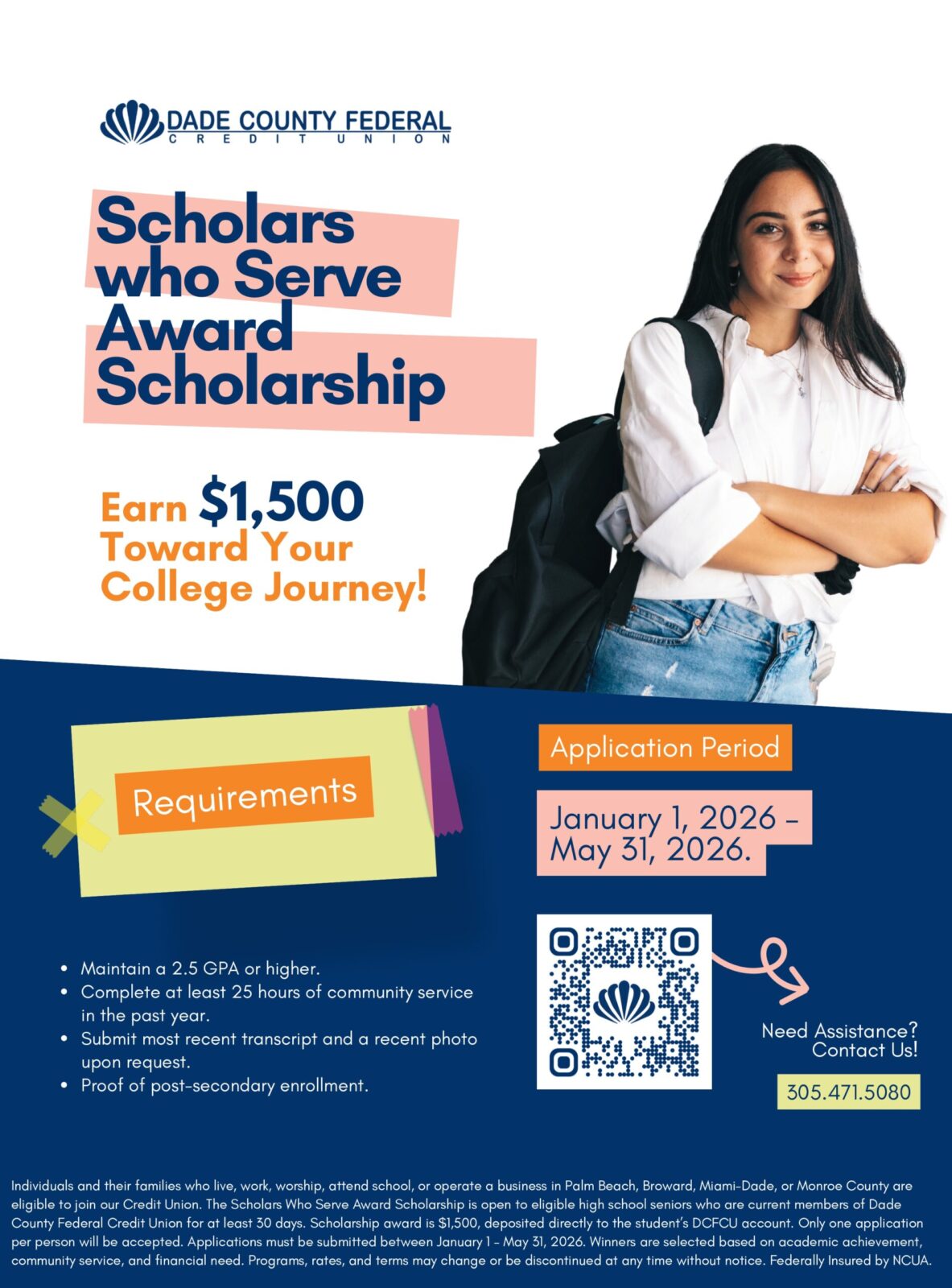 DADE COUNTY FEDERAL
CREDIT UNION

Scholars who Serve Award Scholarship

Earn $1,500 Toward Your College Journey!

Requirements

- Maintain a 2.5 GPA or higher.
- Complete at least 25 hours of community service in the past year.
- Submit most recent transcript and a recent photo upon request.
- Proof of post-secondary enrollment.

Application Period

January 1, 2026 - May 31, 2026.

Need Assistance? Contact Us!

305.471.5080

Individuals and their families who live, work, worship, attend school, or operate a business in Palm Beach, Broward, Miami-Dade, or Monroe County are eligible to join our Credit Union. The Scholars Who Serve Award Scholarship is open to eligible high school seniors who are current members of Dade County Federal Credit Union for at least 30 days. Scholarship award is $1,500, deposited directly to the student's DCFCU account. Only one application per person will be accepted. Applications must be submitted between January 1 - May 31, 2026. Winners are selected based on academic achievement, community service, and financial need. Programs, rates, and terms may change or be discontinued at any time without notice. Federally Insured by NCUA.